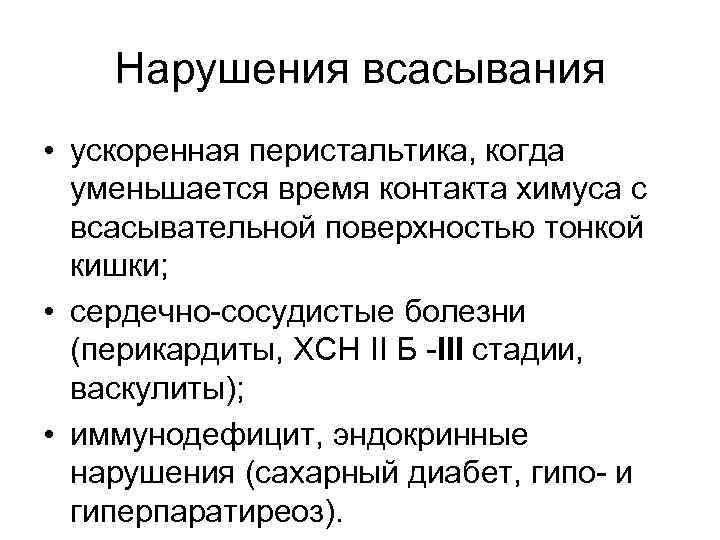 Нарушения всасывания

• ускоренная перистальтика, когда уменьшается время контакта химуса с всасывательной поверхностью тонкой кишки;
• сердечно-сосудистые болезни (перикардиты, ХСН II Б -III стадии, васкулиты);
• иммунодефицит, эндокринные нарушения (сахарный диабет, гипо- и гиперпаратиреоз).